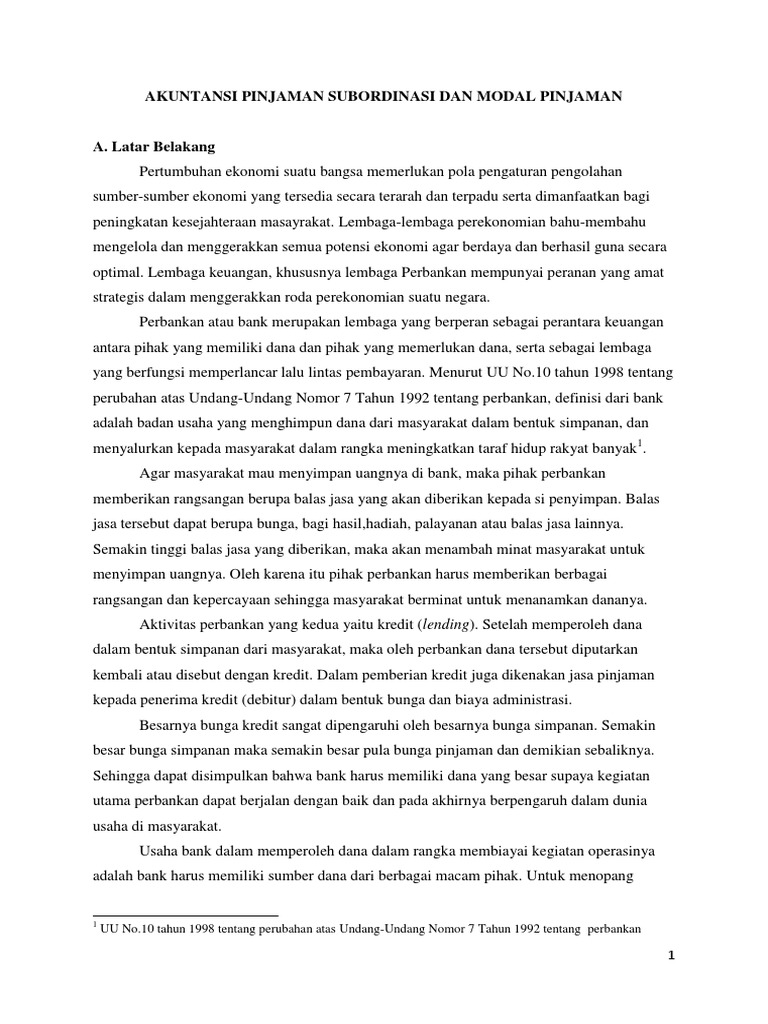 AKUNTANSI PINJAMAN SUBORDINASI DAN MODAL PINJAMAN

A. Latar Belakang

Pertumbuhan ekonomi suatu bangsa memerlukan pola pengaturan pengolahan sumber-sumber ekonomi yang tersedia secara terarah dan terpadu serta dimanfaatkan bagi peningkatan kesejahteraan masayrakat. Lembaga-lembaga perekonomian bahu-membahu mengelola dan menggerakkan semua potensi ekonomi agar berdaya dan berhasil guna secara optimal. Lembaga keuangan, khususnya lembaga Perbankan mempunyai peranan yang amat strategis dalam menggerakkan roda perekonomian suatu negara.

Perbankan atau bank merupakan lembaga yang berperan sebagai perantara keuangan antara pihak yang memiliki dana dan pihak yang memerlukan dana, serta sebagai lembaga yang berfungsi memperlancar lalu lintas pembayaran. Menurut UU No.10 tahun 1998 tentang perubahan atas Undang-Undang Nomor 7 Tahun 1992 tentang perbankan, definisi dari bank adalah badan usaha yang menghimpun dana dari masyarakat dalam bentuk simpanan, dan menyalurkan kepada masyarakat dalam rangka meningkatkan taraf hidup rakyat banyak$^1$.

Agar masyarakat mau menyimpan uangnya di bank, maka pihak perbankan memberikan rangsangan berupa balas jasa yang akan diberikan kepada si penyimpan. Balas jasa tersebut dapat berupa bunga, bagi hasil,hadiah, palayanan atau balas jasa lainnya. Semakin tinggi balas jasa yang diberikan, maka akan menambah minat masyarakat untuk menyimpan uangnya. Oleh karena itu pihak perbankan harus memberikan berbagai rangsangan dan kepercayaan sehingga masyarakat berminat untuk menanamkan dananya.

Aktivitas perbankan yang kedua yaitu kredit (lending). Setelah memperoleh dana dalam bentuk simpanan dari masyarakat, maka oleh perbankan dana tersebut diputarkan kembali atau disebut dengan kredit. Dalam pemberian kredit juga dikenakan jasa pinjaman kepada penerima kredit (debitur) dalam bentuk bunga dan biaya administrasi.

Besarnya bunga kredit sangat dipengaruhi oleh besarnya bunga simpanan. Semakin besar bunga simpanan maka semakin besar pula bunga pinjaman dan demikian sebaliknya. Sehingga dapat disimpulkan bahwa bank harus memiliki dana yang besar supaya kegiatan utama perbankan dapat berjalan dengan baik dan pada akhirnya berpengaruh dalam dunia usaha di masyarakat.

Usaha bank dalam memperoleh dana dalam rangka membiayai kegiatan operasinya adalah bank harus memiliki sumber dana dari berbagai macam pihak. Untuk menopang

$^1$ UU No.10 tahun 1998 tentang perubahan atas Undang-Undang Nomor 7 Tahun 1992 tentang perbankan

1